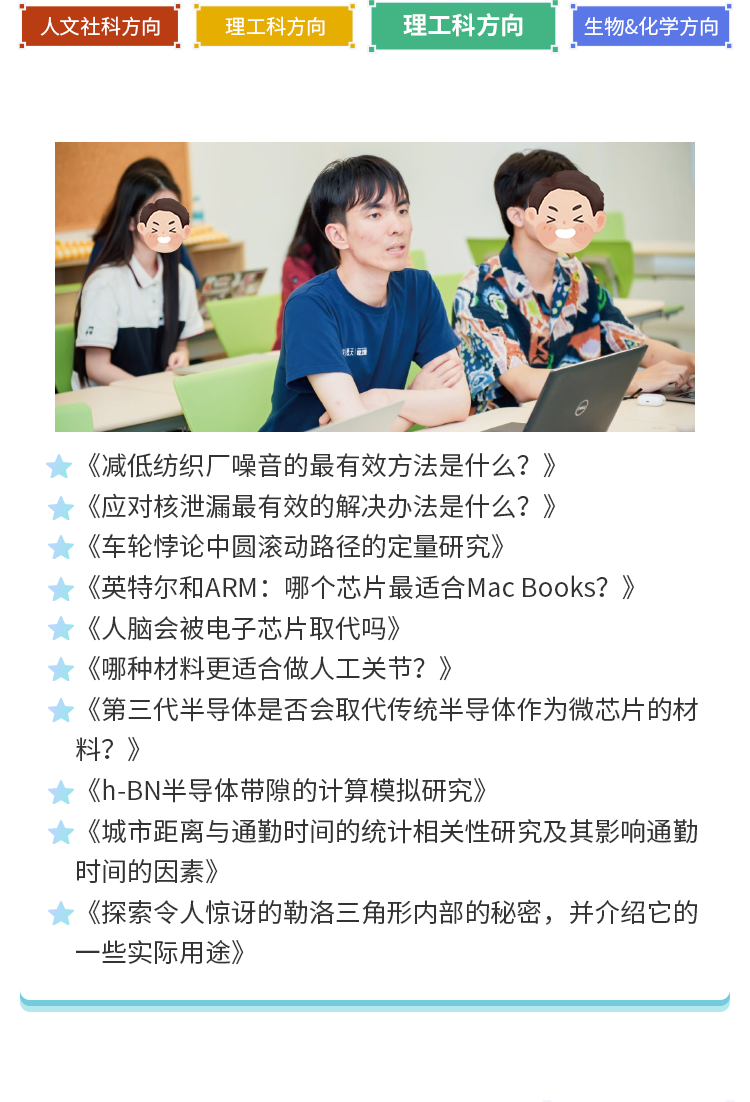 人文社科方向 理工科方向 理工科方向 生物&化学方向

《减低纺织厂噪音的最有效方法是什么？》

《应对核泄漏最有效的解决办法是什么？》

《车轮悖论中圆滚动路径的定量研究》

《英特尔和ARM：哪个芯片最适合Mac Books？》

《人脑会被电子芯片取代吗》

《哪种材料更适合做人工关节？》

《第三代半导体是否会取代传统半导体作为微芯片的材料？》

《h-BN半导体带隙的计算模拟研究》

《城市距离与通勤时间的统计相关性研究及其影响通勤时间的因素》

《探索令人惊讶的勒洛三角形内部的秘密，并介绍它的一些实际用途》